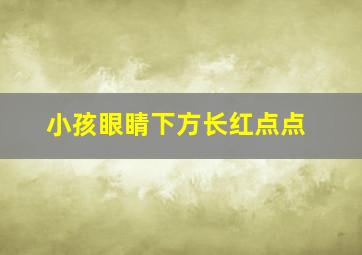 小孩眼睛下方长红点点